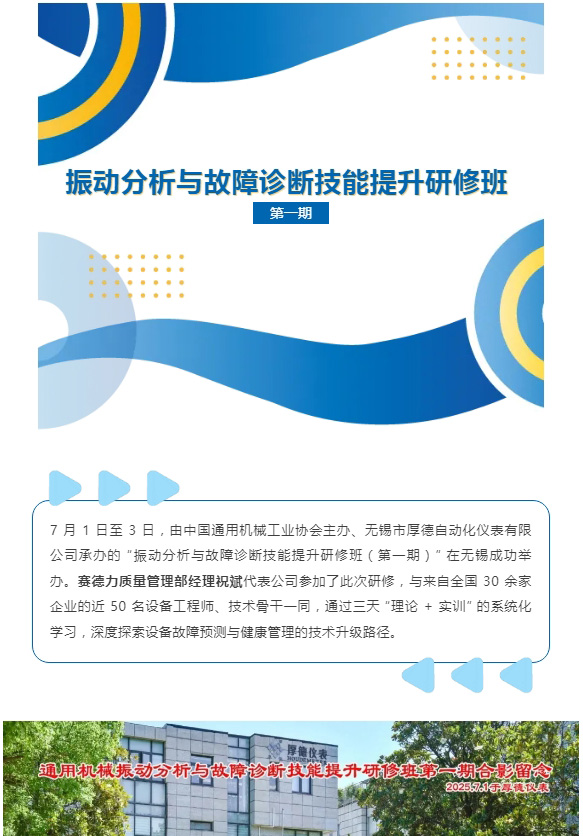 振动分析与故障诊断技能提升研修班

第一期

7 月 1 日至 3 日，由中国通用机械工业协会主办、无锡市厚德自动化仪表有限公司承办的“振动分析与故障诊断技能提升研修班（第一期）”在无锡成功举办。赛德力质量管理部经理祝斌代表公司参加了此次研修，与来自全国 30 余家企业的近 50 名设备工程师、技术骨干一同，通过三天“理论 + 实训”的系统化学习，深度探索设备故障预测与健康管理的技术升级路径。

厚德仪表

通用机械振动分析与故障诊断技能提升研修班第一期合影留念

2025.7.1于厚德仪表